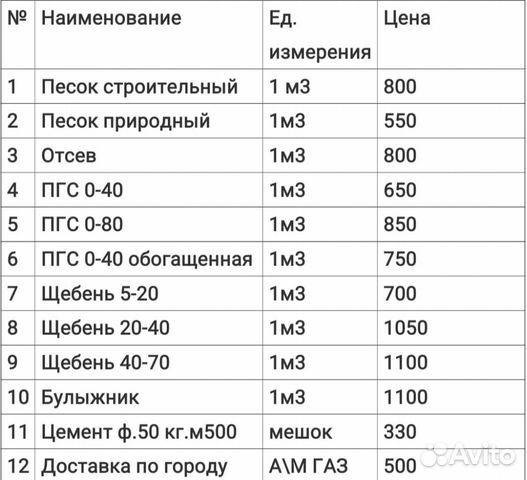 | № | Наименование | Ед. измерения | Цена |
|---|---|---|---|
| 1 | Песок строительный | 1 м3 | 800 |
| 2 | Песок природный | 1м3 | 550 |
| 3 | Отсев | 1м3 | 800 |
| 4 | ПГС 0-40 | 1м3 | 650 |
| 5 | ПГС 0-80 | 1м3 | 850 |
| 6 | ПГС 0-40 обогащенная | 1м3 | 750 |
| 7 | Щебень 5-20 | 1м3 | 700 |
| 8 | Щебень 20-40 | 1м3 | 1050 |
| 9 | Щебень 40-70 | 1м3 | 1100 |
| 10 | Булыжник | 1м3 | 1100 |
| 11 | Цемент ф.50 кг.м500 | мешок | 330 |
| 12 | Доставка по городу | А\М ГАЗ | 500 |

Avito